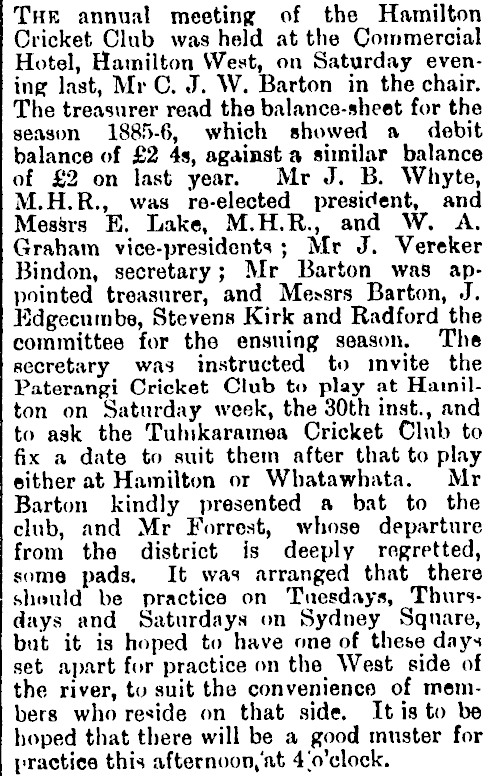 THE annual meeting of the Hamilton Cricket Club was held at the Commercial Hotel, Hamilton West, on Saturday evening last, Mr C. J. W. Barton in the chair. The treasurer read the balance-sheet for the season 1885-6, which showed a debit balance of £2 4s, against a similar balance of £2 on last year. Mr J. B. Whyte, M.H.R., was re-elected president, and Messrs E. Lake, M.H.R., and W. A. Graham vice-presidents; Mr J. Vereker Bindon, secretary; Mr Barton was appointed treasurer, and Messrs Barton, J. Edgecumbe, Stevens Kirk and Radford the committee for the ensuing season. The secretary was instructed to invite the Paterangi Cricket Club to play at Hamilton on Saturday week, the 30th inst., and to ask the Tuhikaramea Cricket Club to fix a date to suit them after that to play either at Hamilton or Whatawhata. Mr Barton kindly presented a bat to the club, and Mr Forrest, whose departure from the district is deeply regretted, some pads. It was arranged that there should be practice on Tuesdays, Thursdays and Saturdays on Sydney Square, but it is hoped to have one of these days set apart for practice on the West side of the river, to suit the convenience of members who reside on that side. It is to be hoped that there will be a good muster for practice this afternoon, at 4 o'clock.